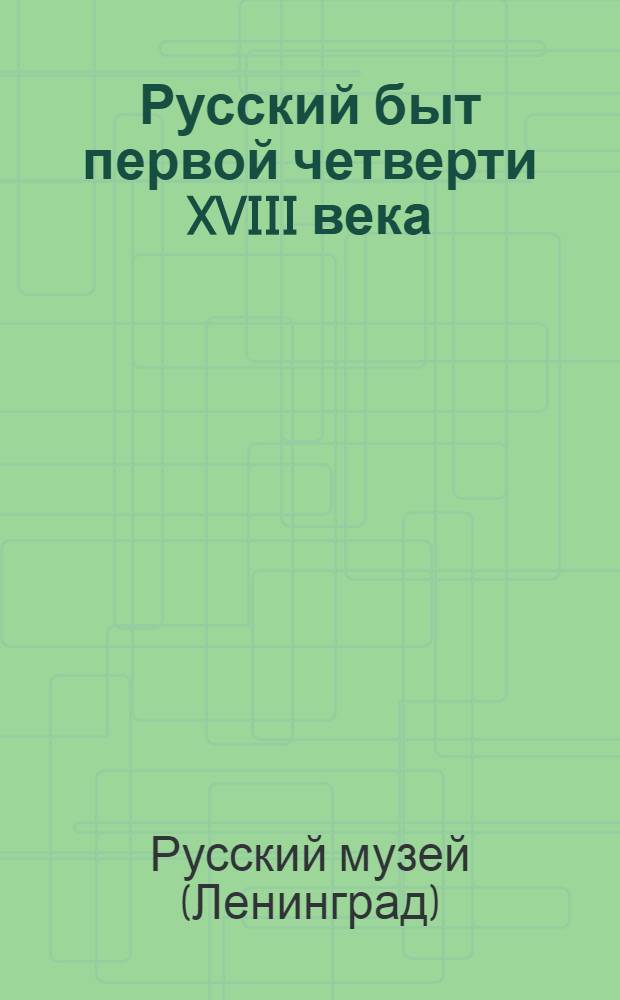 Русский быт первой четверти XVIII века

Русский музей (Ленинград)